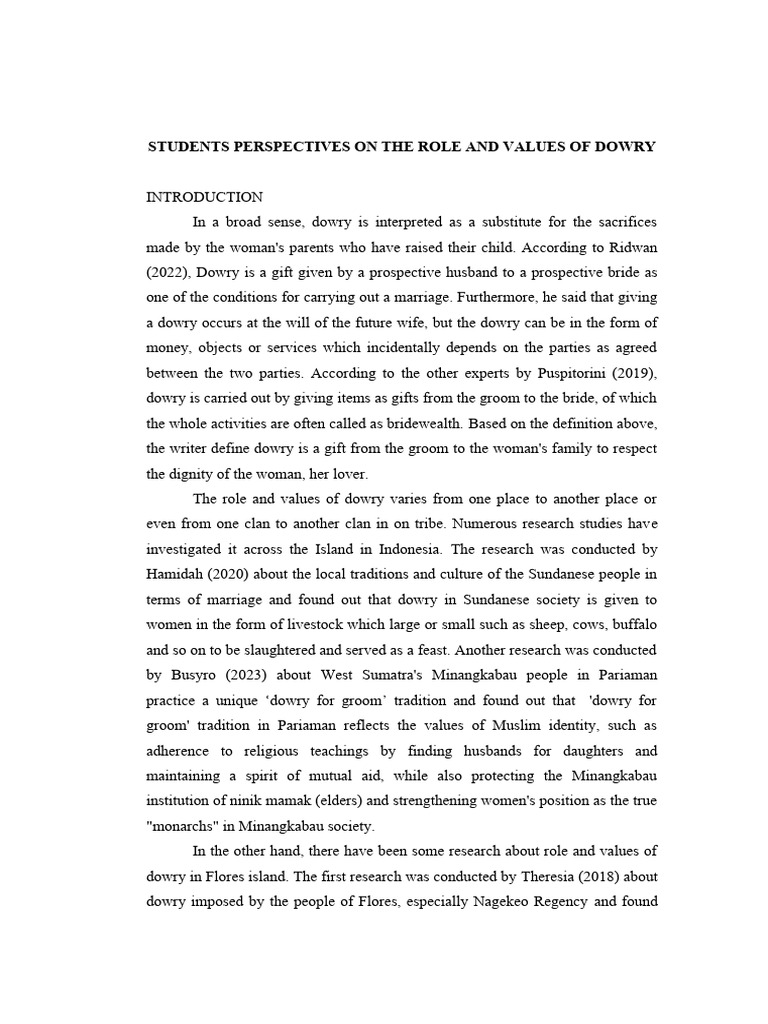 STUDENTS PERSPECTIVES ON THE ROLE AND VALUES OF DOWRY

INTRODUCTION

In a broad sense, dowry is interpreted as a substitute for the sacrifices made by the woman's parents who have raised their child. According to Ridwan (2022), Dowry is a gift given by a prospective husband to a prospective bride as one of the conditions for carrying out a marriage. Furthermore, he said that giving a dowry occurs at the will of the future wife, but the dowry can be in the form of money, objects or services which incidentally depends on the parties as agreed between the two parties. According to the other experts by Puspitorini (2019), dowry is carried out by giving items as gifts from the groom to the bride, of which the whole activities are often called as bridewealth. Based on the definition above, the writer define dowry is a gift from the groom to the woman's family to respect the dignity of the woman, her lover.

The role and values of dowry varies from one place to another place or even from one clan to another clan in on tribe. Numerous research studies have investigated it across the Island in Indonesia. The research was conducted by Hamidah (2020) about the local traditions and culture of the Sundanese people in terms of marriage and found out that dowry in Sundanese society is given to women in the form of livestock which large or small such as sheep, cows, buffalo and so on to be slaughtered and served as a feast. Another research was conducted by Busyro (2023) about West Sumatra's Minangkabau people in Pariaman practice a unique ‘dowry for groom’ tradition and found out that 'dowry for groom' tradition in Pariaman reflects the values of Muslim identity, such as adherence to religious teachings by finding husbands for daughters and maintaining a spirit of mutual aid, while also protecting the Minangkabau institution of ninik mamak (elders) and strengthening women's position as the true "monarchs" in Minangkabau society.

In the other hand, there have been some research about role and values of dowry in Flores island. The first research was conducted by Theresia (2018) about dowry imposed by the people of Flores, especially Nagekeo Regency and found